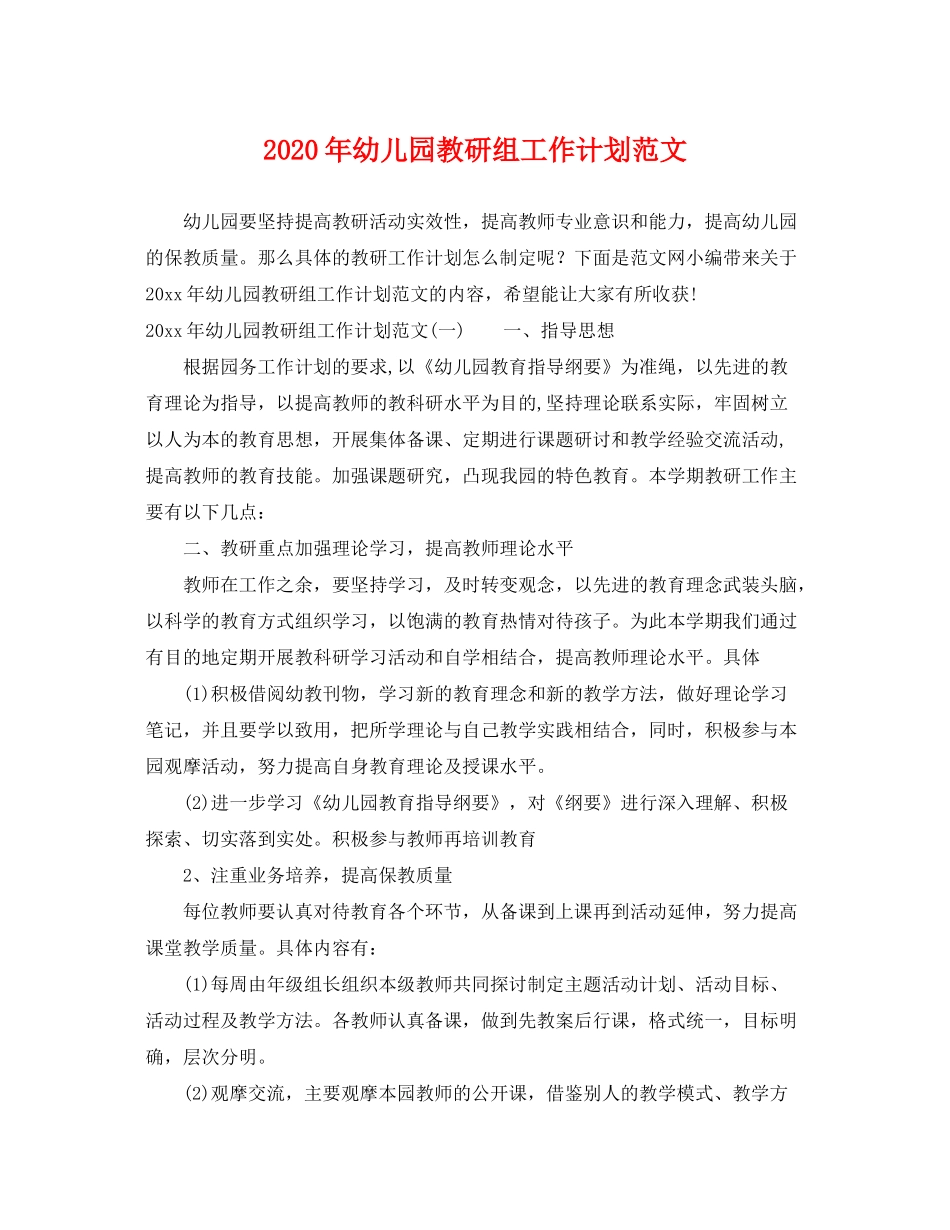 2020年幼儿园教研组工作计划范文

幼儿园要坚持提高教研活动实效性，提高教师专业意识和能力，提高幼儿园的保教质量。那么具体的教研工作计划怎么制定呢？下面是范文网小编带来关于20xx年幼儿园教研组工作计划范文的内容，希望能让大家有所收获!

20xx年幼儿园教研组工作计划范文(一)　　一、指导思想

根据园务工作计划的要求,以《幼儿园教育指导纲要》为准绳，以先进的教育理论为指导，以提高教师的教科研水平为目的,坚持理论联系实际，牢固树立以人为本的教育思想，开展集体备课、定期进行课题研讨和教学经验交流活动,提高教师的教育技能。加强课题研究，凸现我园的特色教育。本学期教研工作主要有以下几点：

二、教研重点加强理论学习，提高教师理论水平

教师在工作之余，要坚持学习，及时转变观念，以先进的教育理念武装头脑，以科学的教育方式组织学习，以饱满的教育热情对待孩子。为此本学期我们通过有目的地定期开展教科研学习活动和自学相结合，提高教师理论水平。具体

(1)积极借阅幼教刊物，学习新的教育理念和新的教学方法，做好理论学习笔记，并且要学以致用，把所学理论与自己教学实践相结合，同时，积极参与本园观摩活动，努力提高自身教育理论及授课水平。

(2)进一步学习《幼儿园教育指导纲要》，对《纲要》进行深入理解、积极探索、切实落到实处。积极参与教师再培训教育

2、注重业务培养，提高保教质量

每位教师要认真对待教育各个环节，从备课到上课再到活动延伸，努力提高课堂教学质量。具体内容有：

(1)每周由年级组长组织本级教师共同探讨制定主题活动计划、活动目标、活动过程及教学方法。各教师认真备课，做到先教案后行课，格式统一，目标明确，层次分明。

(2)观摩交流，主要观摩本园教师的公开课，借鉴别人的教学模式、教学方